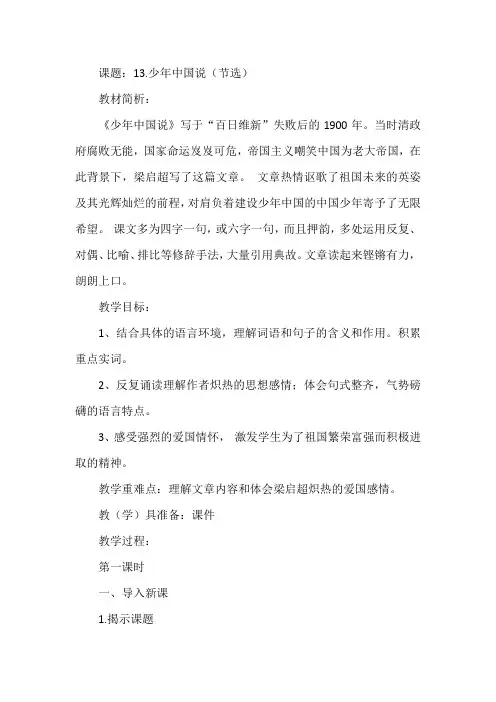 课题：13.少年中国说（节选）

教材简析：

《少年中国说》写于“百日维新”失败后的 1900 年。当时清政府腐败无能，国家命运岌岌可危，帝国主义嘲笑中国为老大帝国，在此背景下，梁启超写了这篇文章。 文章热情讴歌了祖国未来的英姿及其光辉灿烂的前程，对肩负着建设少年中国的中国少年寄予了无限希望。 课文多为四字一句，或六字一句，而且押韵，多处运用反复、对偶、比喻、排比等修辞手法，大量引用典故。文章读起来铿锵有力，朗朗上口。

教学目标：

1、结合具体的语言环境，理解词语和句子的含义和作用。积累重点实词。

2、反复诵读理解作者炽热的思想感情：体会句式整齐，气势磅礴的语言特点。

3、感受强烈的爱国情怀， 激发学生为了祖国繁荣富强而积极进取的精神。

教学重难点：理解文章内容和体会梁启超炽热的爱国感情。

教（学）具准备：课件

教学过程：

第一课时

一、导入新课

1.揭示课题